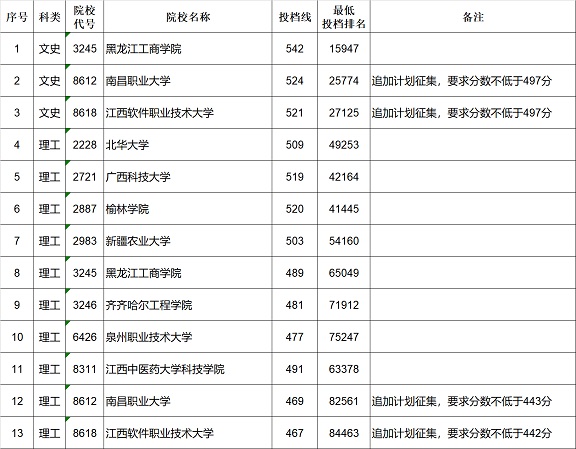 | 序号 | 科类 | 院校代号 | 院校名称 | 投档线 | 最低投档排名 | 备注 |
|---|---|---|---|---|---|---|
| 1 | 文史 | 3245 | 黑龙江工商学院 | 542 | 15947 | |
| 2 | 文史 | 8612 | 南昌职业大学 | 524 | 25774 | 追加计划征集，要求分数不低于497分 |
| 3 | 文史 | 8618 | 江西软件职业技术大学 | 521 | 27125 | 追加计划征集，要求分数不低于497分 |
| 4 | 理工 | 2228 | 北华大学 | 509 | 49253 | |
| 5 | 理工 | 2721 | 广西科技大学 | 519 | 42164 | |
| 6 | 理工 | 2887 | 榆林学院 | 520 | 41445 | |
| 7 | 理工 | 2983 | 新疆农业大学 | 503 | 54160 | |
| 8 | 理工 | 3245 | 黑龙江工商学院 | 489 | 65049 | |
| 9 | 理工 | 3246 | 齐齐哈尔工程学院 | 481 | 71912 | |
| 10 | 理工 | 6426 | 泉州职业技术大学 | 477 | 75247 | |
| 11 | 理工 | 8311 | 江西中医药大学科技学院 | 491 | 63378 | |
| 12 | 理工 | 8612 | 南昌职业大学 | 469 | 82561 | 追加计划征集，要求分数不低于443分 |
| 13 | 理工 | 8618 | 江西软件职业技术大学 | 467 | 84463 | 追加计划征集，要求分数不低于442分 |